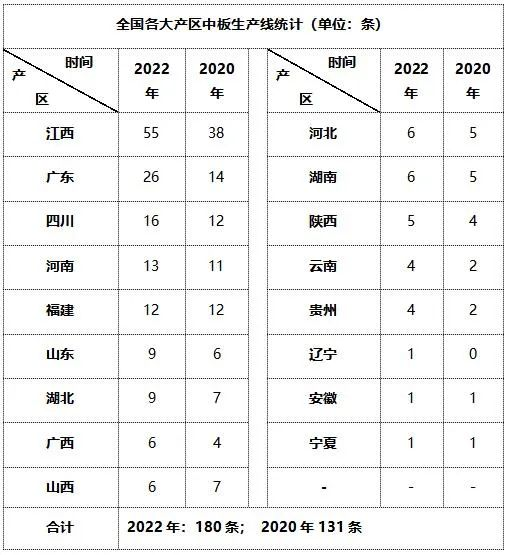 全国各大产区中板生产线统计（单位：条）

| 时间 产区 | 2022年 | 2020年 | 时间 产区 | 2022年 | 2020年 |
|---|---|---|---|---|---|
| 江西 | 55 | 38 | 河北 | 6 | 5 |
| 广东 | 26 | 14 | 湖南 | 6 | 5 |
| 四川 | 16 | 12 | 陕西 | 5 | 4 |
| 河南 | 13 | 11 | 云南 | 4 | 2 |
| 福建 | 12 | 12 | 贵州 | 4 | 2 |
| 山东 | 9 | 6 | 辽宁 | 1 | 0 |
| 湖北 | 9 | 7 | 安徽 | 1 | 1 |
| 广西 | 6 | 4 | 宁夏 | 1 | 1 |
| 山西 | 6 | 7 | - | - | - |
| 合计 | 2022年：180条； 2020年131条 | | | | |